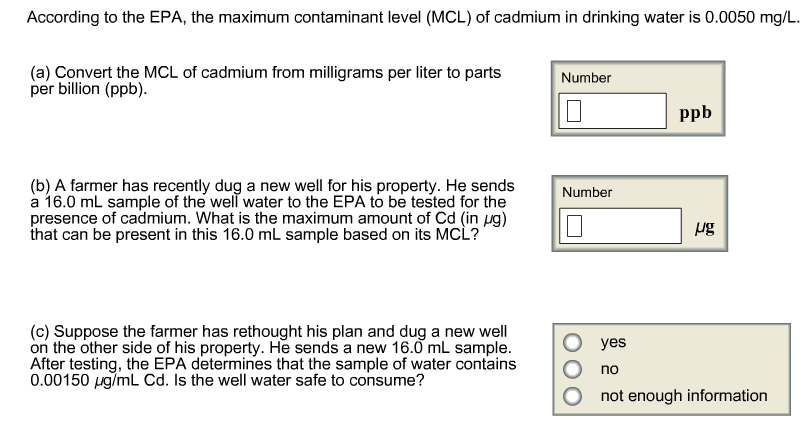 According to the EPA, the maximum contaminant level (MCL) of cadmium in drinking water is 0.0050 mg/L.

(a) Convert the MCL of cadmium from milligrams per liter to parts per billion (ppb).

Number

ppb

(b) A farmer has recently dug a new well for his property. He sends a 16.0 mL sample of the well water to the EPA to be tested for the presence of cadmium. What is the maximum amount of Cd (in μg) that can be present in this 16.0 mL sample based on its MCL?

Number

μg

(c) Suppose the farmer has rethought his plan and dug a new well on the other side of his property. He sends a new 16.0 mL sample. After testing, the EPA determines that the sample of water contains 0.00150 μg/mL Cd. Is the well water safe to consume?

yes

no

not enough information